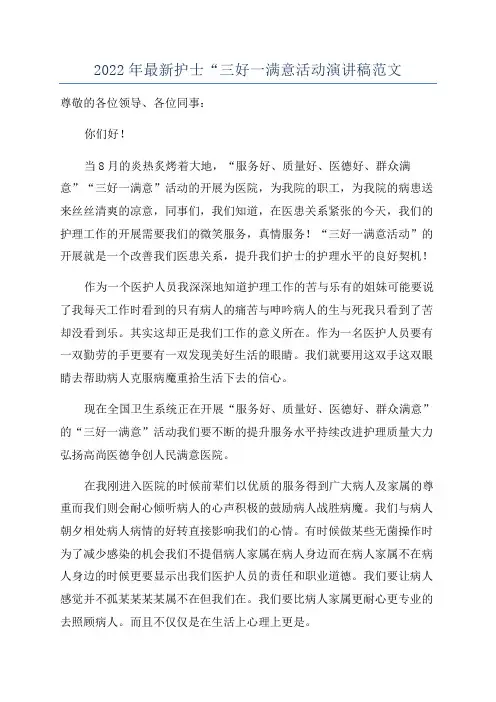 2022年最新护士“三好一满意活动演讲稿范文

尊敬的各位领导、各位同事：

你们好！

当8月的炎热炙烤着大地，“服务好、质量好、医德好、群众满意”“三好一满意”活动的开展为医院，为我院的职工，为我院的病患送来丝丝清爽的凉意，同事们，我们知道，在医患关系紧张的今天，我们的护理工作的开展需要我们的微笑服务，真情服务！“三好一满意活动”的开展就是一个改善我们医患关系，提升我们护士的护理水平的良好契机！

作为一个医护人员我深深地知道护理工作的苦与乐有的姐妹可能要说了我每天工作时看到的只有病人的痛苦与呻吟病人的生与死我只看到了苦却没看到乐。其实这却正是我们工作的意义所在。作为一名医护人员要有一双勤劳的手更要有一双发现美好生活的眼睛。我们就要用这双手这双眼睛去帮助病人克服病魔重拾生活下去的信心。

现在全国卫生系统正在开展“服务好、质量好、医德好、群众满意”的“三好一满意”活动我们要不断的提升服务水平持续改进护理质量大力弘扬高尚医德争创人民满意医院。

在我刚进入医院的时候前辈们以优质的服务得到广大病人及家属的尊重而我们则会耐心倾听病人的心声积极的鼓励病人战胜病魔。我们与病人朝夕相处病人病情的好转直接影响我们的心情。有时候做某些无菌操作时为了减少感染的机会我们不提倡病人家属在病人身边而在病人家属不在病人身边的时候更要显示出我们医护人员的责任和职业道德。我们要让病人感觉并不孤某某某某属不在但我们在。我们要比病人家属更耐心更专业的去照顾病人。而且不仅仅是在生活上心理上更是。